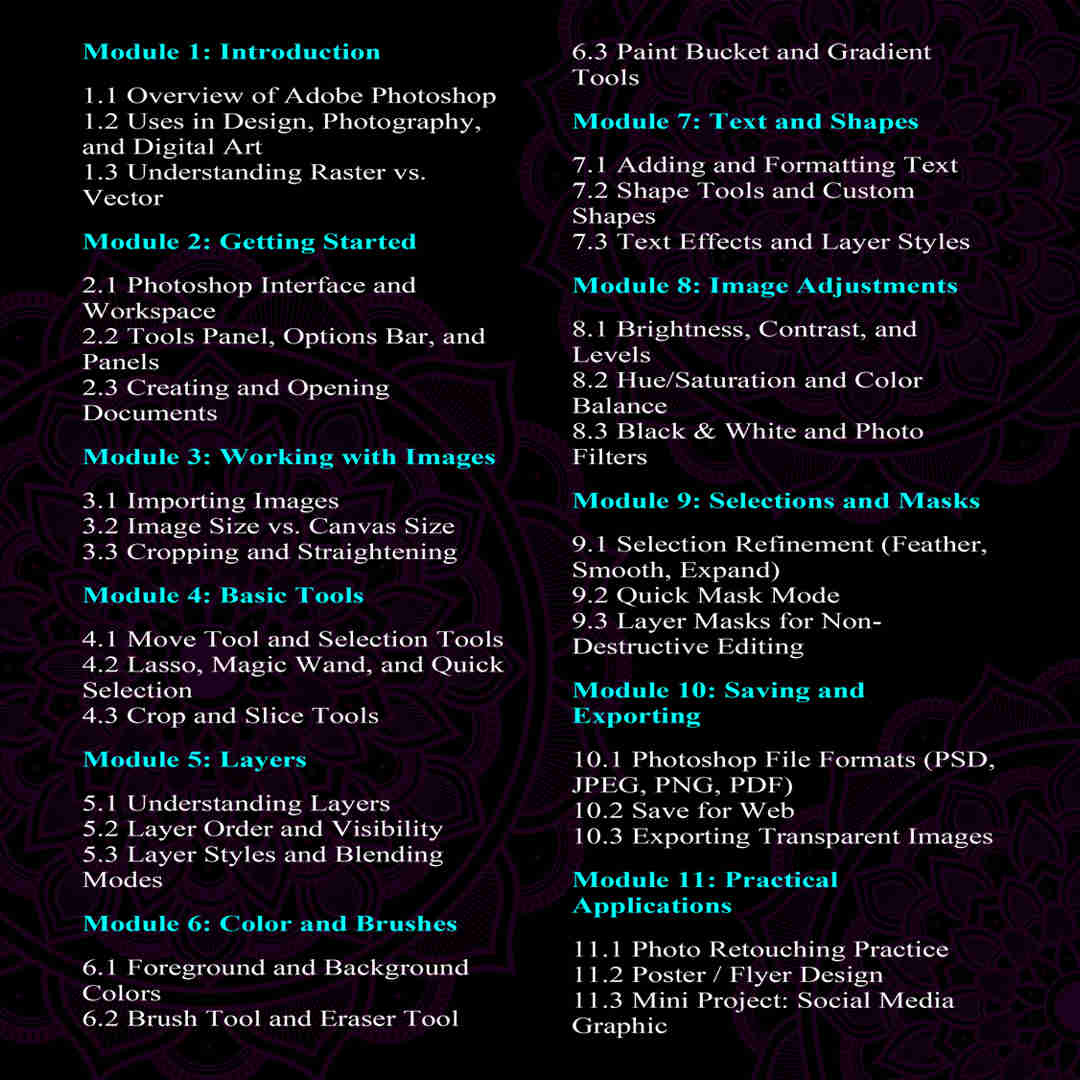 Module 1: Introduction

1.1 Overview of Adobe Photoshop
1.2 Uses in Design, Photography, and Digital Art
1.3 Understanding Raster vs. Vector

Module 2: Getting Started

2.1 Photoshop Interface and Workspace
2.2 Tools Panel, Options Bar, and Panels
2.3 Creating and Opening Documents

Module 3: Working with Images

3.1 Importing Images
3.2 Image Size vs. Canvas Size
3.3 Cropping and Straightening

Module 4: Basic Tools

4.1 Move Tool and Selection Tools
4.2 Lasso, Magic Wand, and Quick Selection
4.3 Crop and Slice Tools

Module 5: Layers

5.1 Understanding Layers
5.2 Layer Order and Visibility
5.3 Layer Styles and Blending Modes

Module 6: Color and Brushes

6.1 Foreground and Background Colors
6.2 Brush Tool and Eraser Tool
6.3 Paint Bucket and Gradient Tools

Module 7: Text and Shapes

7.1 Adding and Formatting Text
7.2 Shape Tools and Custom Shapes
7.3 Text Effects and Layer Styles

Module 8: Image Adjustments

8.1 Brightness, Contrast, and Levels
8.2 Hue/Saturation and Color Balance
8.3 Black & White and Photo Filters

Module 9: Selections and Masks

9.1 Selection Refinement (Feather, Smooth, Expand)
9.2 Quick Mask Mode
9.3 Layer Masks for Non-Destructive Editing

Module 10: Saving and Exporting

10.1 Photoshop File Formats (PSD, JPEG, PNG, PDF)
10.2 Save for Web
10.3 Exporting Transparent Images

Module 11: Practical Applications

11.1 Photo Retouching Practice
11.2 Poster / Flyer Design
11.3 Mini Project: Social Media Graphic